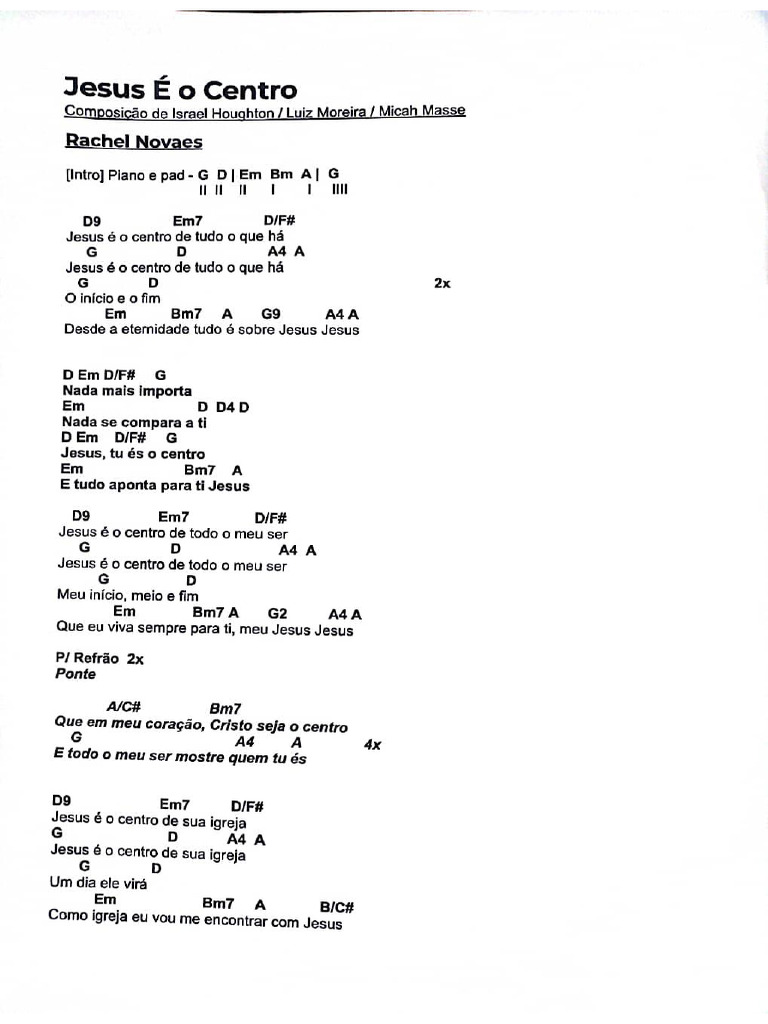 Jesus É o Centro
Composição de Israel Houghton / Luiz Moreira / Micah Masse
Rachel Novaes

[Intro] Piano e pad - G D | Em Bm A | G
II II II I I IIII

D9 Em7 D/F#
Jesus é o centro de tudo o que há
G D A4 A
Jesus é o centro de tudo o que há
G D 2x
O início e o fim
Em Bm7 A G9 A4 A
Desde a eternidade tudo é sobre Jesus Jesus

D Em D/F# G
Nada mais importa
Em D D4 D
Nada se compara a ti
D Em D/F# G
Jesus, tu és o centro
Em Bm7 A
E tudo aponta para ti Jesus

D9 Em7 D/F#
Jesus é o centro de todo o meu ser
G D A4 A
Jesus é o centro de todo o meu ser
G D
Meu início, meio e fim
Em Bm7 A G2 A4 A
Que eu viva sempre para ti, meu Jesus Jesus

P/ Refrão 2x
Ponte

A/C# Bm7
Que em meu coração, Cristo seja o centro
G A4 A 4x
E todo o meu ser mostre quem tu és

D9 Em7 D/F#
Jesus é o centro de sua igreja
G D A4 A
Jesus é o centro de sua igreja
G D
Um dia ele virá
Em Bm7 A B/C#
Como igreja eu vou me encontrar com Jesus